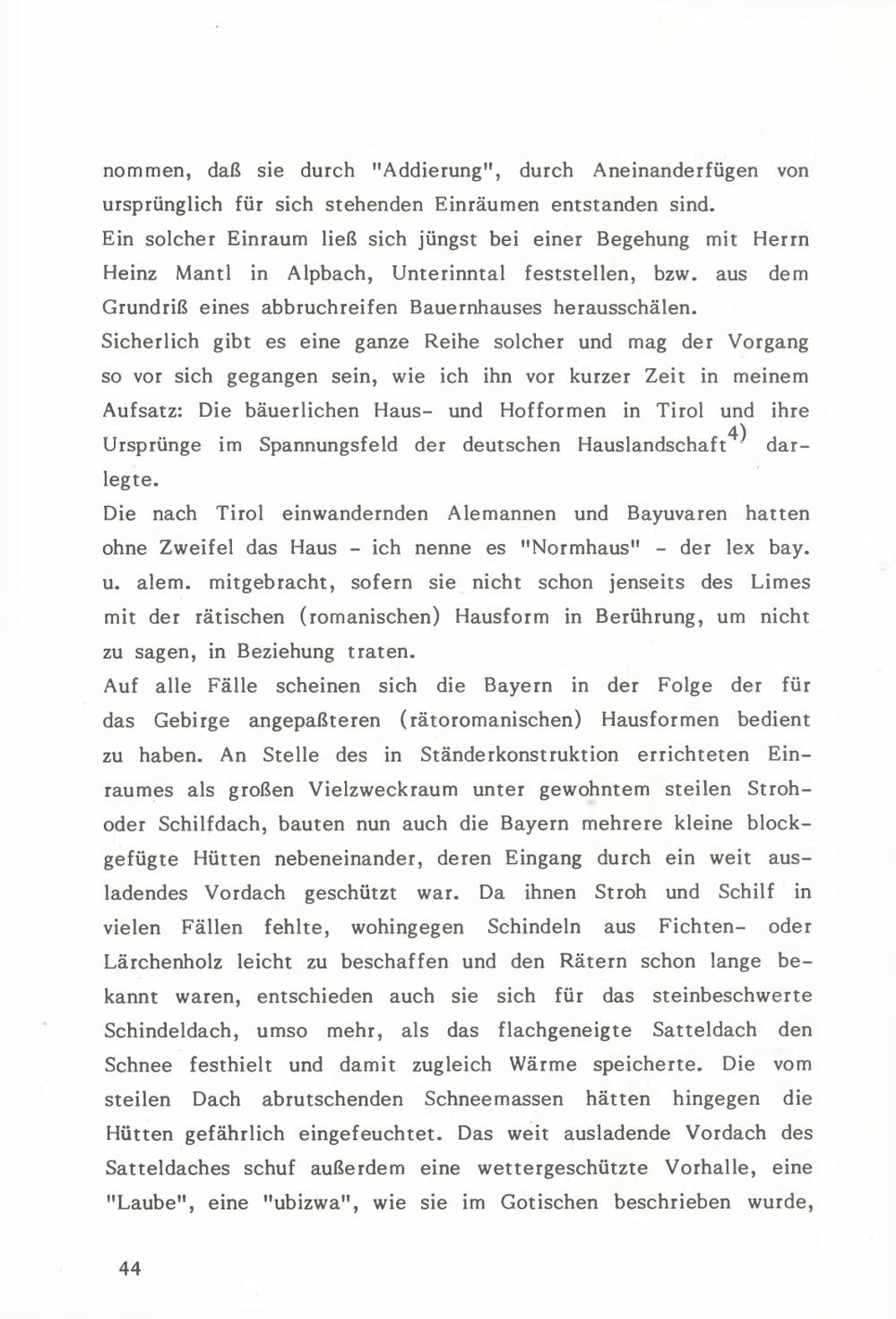 nommen, daß sie durch "Addierung", durch Aneinanderfügen von ursprünglich für sich stehenden Einräumen entstanden sind.

Ein solcher Einraum ließ sich jüngst bei einer Begehung mit Herrn Heinz Mantl in Alpbach, Unterinntal feststellen, bzw. aus dem Grundriß eines abbruchreifen Bauernhauses herausschälen.

Sicherlich gibt es eine ganze Reihe solcher und mag der Vorgang so vor sich gegangen sein, wie ich ihn vor kurzer Zeit in meinem Aufsatz: Die bäuerlichen Haus- und Hofformen in Tirol und ihre Ursprünge im Spannungsfeld der deutschen Hauslandschaft$^{4)}$ darlegte.

Die nach Tirol einwandernden Alemannen und Bayuvaren hatten ohne Zweifel das Haus - ich nenne es "Normhaus" - der lex bay. u. alem. mitgebracht, sofern sie nicht schon jenseits des Limes mit der rätischen (romanischen) Hausform in Berührung, um nicht zu sagen, in Beziehung traten.

Auf alle Fälle scheinen sich die Bayern in der Folge der für das Gebirge angepaßteren (rätoromanischen) Hausformen bedient zu haben. An Stelle des in Ständerkonstruktion errichteten Einraumes als großen Vielzweckraum unter gewohntem steilen Stroh- oder Schilfdach, bauten nun auch die Bayern mehrere kleine blockgefügte Hütten nebeneinander, deren Eingang durch ein weit ausladendes Vordach geschützt war. Da ihnen Stroh und Schilf in vielen Fällen fehlte, wohingegen Schindeln aus Fichten- oder Lärchenholz leicht zu beschaffen und den Rätern schon lange bekannt waren, entschieden auch sie sich für das steinbeschwerte Schindeldach, umso mehr, als das flachgeneigte Satteldach den Schnee festhielt und damit zugleich Wärme speicherte. Die vom steilen Dach abrutschenden Schneemassen hätten hingegen die Hütten gefährlich eingefeuchtet. Das weit ausladende Vordach des Satteldaches schuf außerdem eine wettergeschützte Vorhalle, eine "Laube", eine "ubizwa", wie sie im Gotischen beschrieben wurde,

44